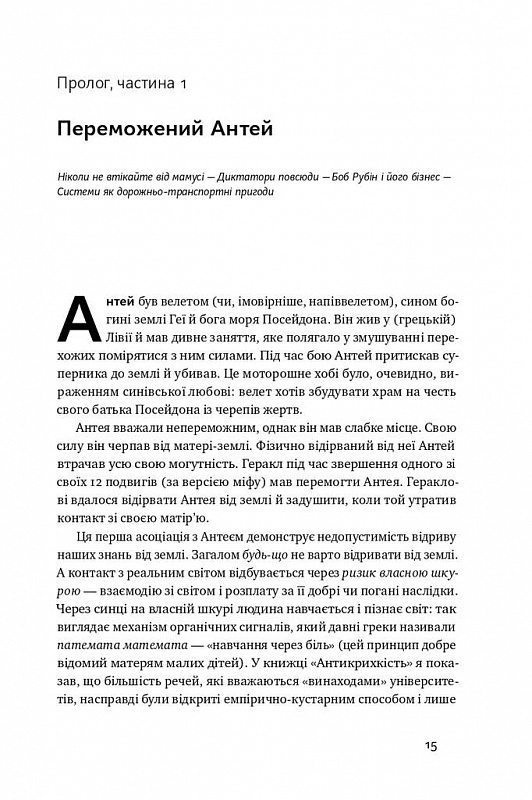 Пролог, частина 1

Переможений Антей

Ніколи не втікайте від мамусі — Диктатори повсюди — Боб Рубін і його бізнес — Системи як дорожньо-транспортні пригоди

Антей був велетом (чи, імовірніше, напіввелетом), сином богині землі Геї й бога моря Посейдона. Він жив у (грецькій) Лівії й мав дивне заняття, яке полягало у змушуванні перехожих помірятися з ним силами. Під час бою Антей притискав суперника до землі й убивав. Це моторошне хобі було, очевидно, вираженням синівської любові: велет хотів збудувати храм на честь свого батька Посейдона із черепів жертв.

Антея вважали непереможним, однак він мав слабке місце. Свою силу він черпав від матері-землі. Фізично відірваний від неї Антей втрачав усю свою могутність. Геракл під час звершення одного зі своїх 12 подвигів (за версією міфу) мав перемогти Антея. Гераклові вдалося відірвати Антея від землі й задушити, коли той утратив контакт зі своєю матір'ю.

Ця перша асоціація з Антеєм демонструє недопустимість відриву наших знань від землі. Загалом будь-що не варто відривати від землі. А контакт з реальним світом відбувається через ризик власною шкурою — взаємодію зі світом і розплату за її добрі чи погані наслідки. Через синці на власній шкурі людина навчається і пізнає світ: так виглядає механізм органічних сигналів, який давні греки називали патемата математа — «навчання через біль» (цей принцип добре відомий матерям малих дітей). У книжці «Антикрихкість» я показав, що більшість речей, які вважаються «винаходами» університетів, насправді були відкриті емпірично-кустарним способом і лише

15